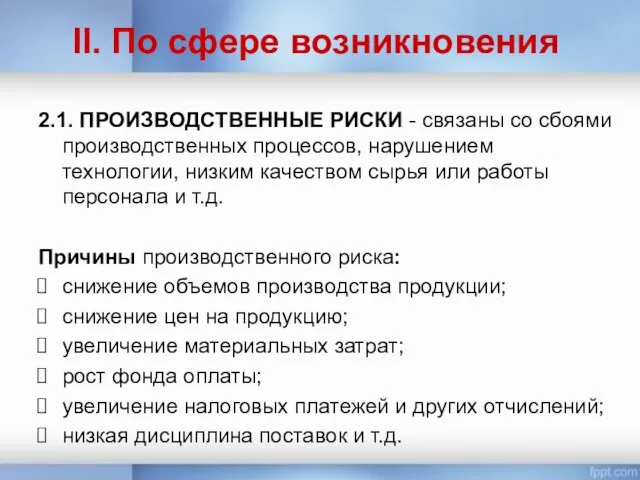 II. По сфере возникновения

2.1. ПРОИЗВОДСТВЕННЫЕ РИСКИ - связаны со сбоями производственных процессов, нарушением технологии, низким качеством сырья или работы персонала и т.д.

Причины производственного риска:
снижение объемов производства продукции;
снижение цен на продукцию;
увеличение материальных затрат;
рост фонда оплаты;
увеличение налоговых платежей и других отчислений;
низкая дисциплина поставок и т.д.

fppt.com